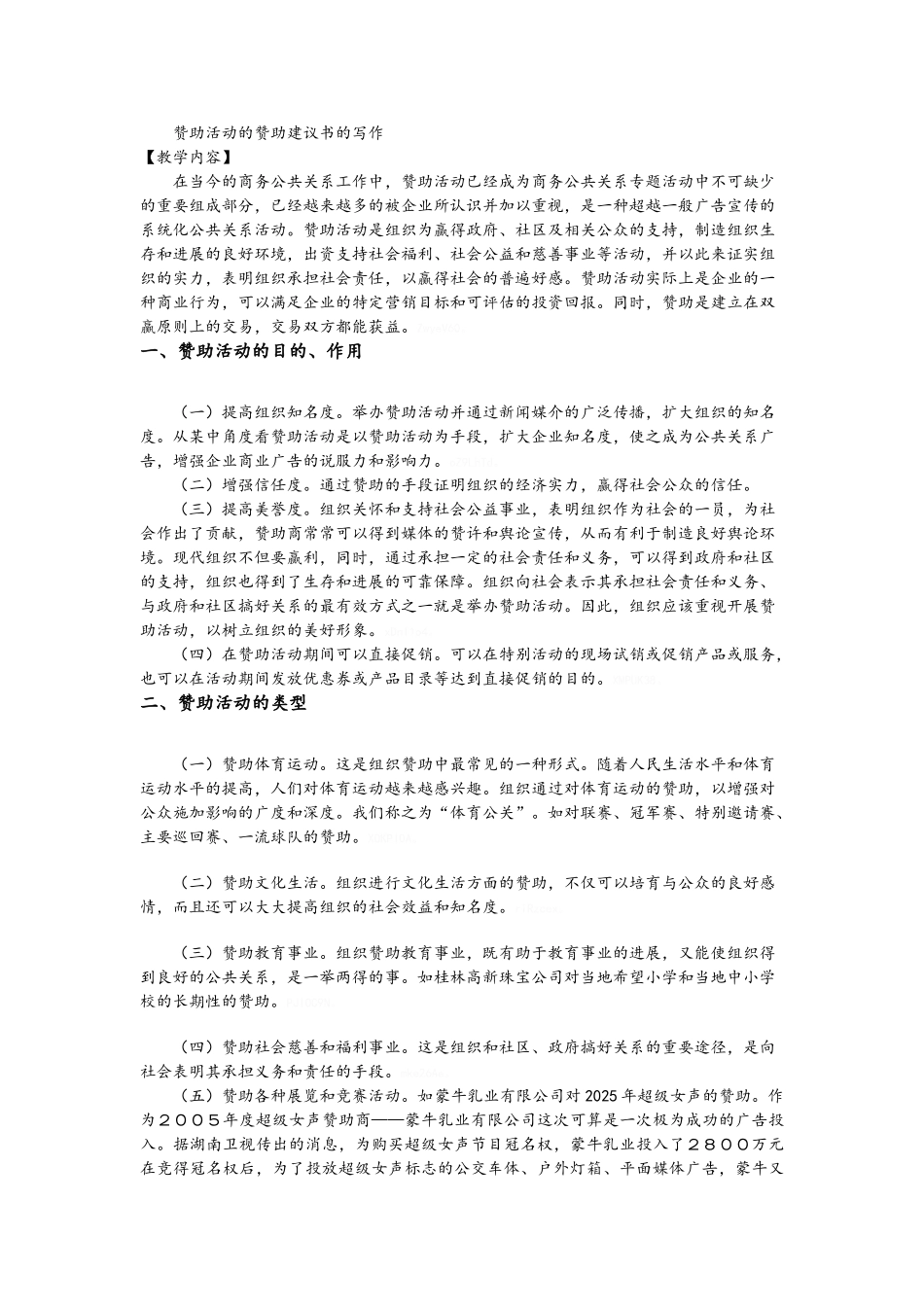 赞助活动的赞助建议书的写作
【教学内容】
在当今的商务公共关系工作中，赞助活动已经成为商务公共关系专题活动中不可缺少的重要组成部分，已经越来越多的被企业所认识并加以重视，是一种超越一般广告宣传的系统化公共关系活动。赞助活动是组织为赢得政府、社区及相关公众的支持，制造组织生存和进展的良好环境，出资支持社会福利、社会公益和慈善事业等活动，并以此来证实组织的实力，表明组织承担社会责任，以赢得社会的普遍好感。赞助活动实际上是企业的一种商业行为，可以满足企业的特定营销目标和可评估的投资回报。同时，赞助是建立在双赢原则上的交易，交易双方都能获益。
一、赞助活动的目的、作用

（一）提高组织知名度。举办赞助活动并通过新闻媒介的广泛传播，扩大组织的知名度。从某中角度看赞助活动是以赞助活动为手段，扩大企业知名度，使之成为公共关系广告，增强企业商业广告的说服力和影响力。
（二）增强信任度。通过赞助的手段证明组织的经济实力，赢得社会公众的信任。
（三）提高美誉度。组织关怀和支持社会公益事业，表明组织作为社会的一员，为社会作出了贡献，赞助商常常可以得到媒体的赞许和舆论宣传，从而有利于制造良好舆论环境。现代组织不但要赢利，同时，通过承担一定的社会责任和义务，可以得到政府和社区的支持，组织也得到了生存和进展的可靠保障。组织向社会表示其承担社会责任和义务、与政府和社区搞好关系的最有效方式之一就是举办赞助活动。因此，组织应该重视开展赞助活动，以树立组织的美好形象。
（四）在赞助活动期间可以直接促销。可以在特别活动的现场试销或促销产品或服务，也可以在活动期间发放优惠券或产品目录等达到直接促销的目的。
二、赞助活动的类型

（一）赞助体育运动。这是组织赞助中最常见的一种形式。随着人民生活水平和体育运动水平的提高，人们对体育运动越来越感兴趣。组织通过对体育运动的赞助，以增强对公众施加影响的广度和深度。我们称之为“体育公关”。如对联赛、冠军赛、特别邀请赛、主要巡回赛、一流球队的赞助。

（二）赞助文化生活。组织进行文化生活方面的赞助，不仅可以培育与公众的良好感情，而且还可以大大提高组织的社会效益和知名度。

（三）赞助教育事业。组织赞助教育事业，既有助于教育事业的进展，又能使组织得到良好的公共关系，是一举两得的事。如桂林高新珠宝公司对当地希望小学和当地中小学校的长期性的赞助。

（四）赞助社会慈善和福利事业。这是组织和社区、政府搞好关系的重要途径，是向社会表明其承担义务和责任的手段。
（五）赞助各种展览和竞赛活动。如蒙牛乳业有限公司对2025年超级女声的赞助。作为２００５年度超级女声赞助商——蒙牛乳业有限公司这次可算是一次极为成功的广告投入。据湖南卫视传出的消息，为购买超级女声节目冠名权，蒙牛乳业投入了２８００万元在竞得冠名权后，为了投放超级女声标志的公交车体、户外灯箱、平面媒体广告，蒙牛又